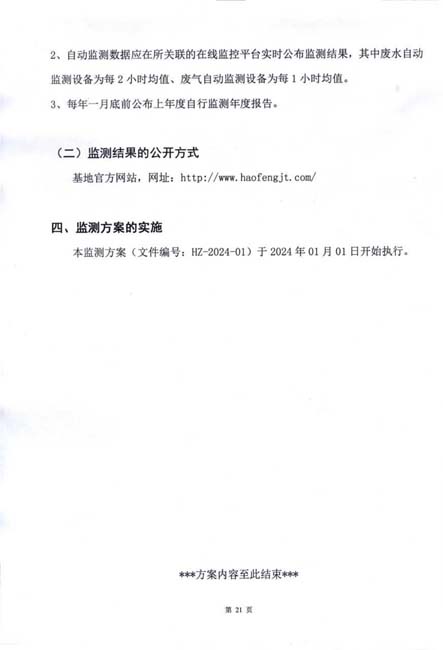 2、自动监测数据应在所关联的在线监控平台实时公布监测结果，其中废水自动监测设备为每2小时均值、废气自动监测设备为每1小时均值。

3、每年一月底前公布上年度自行监测年度报告。

（二）监测结果的公开方式

基地官方网站，网址：http://www.haofengjt.com/

四、监测方案的实施

本监测方案（文件编号：HZ-2024-01）于2024年01月01日开始执行。

***方案内容至此结束***

第21页